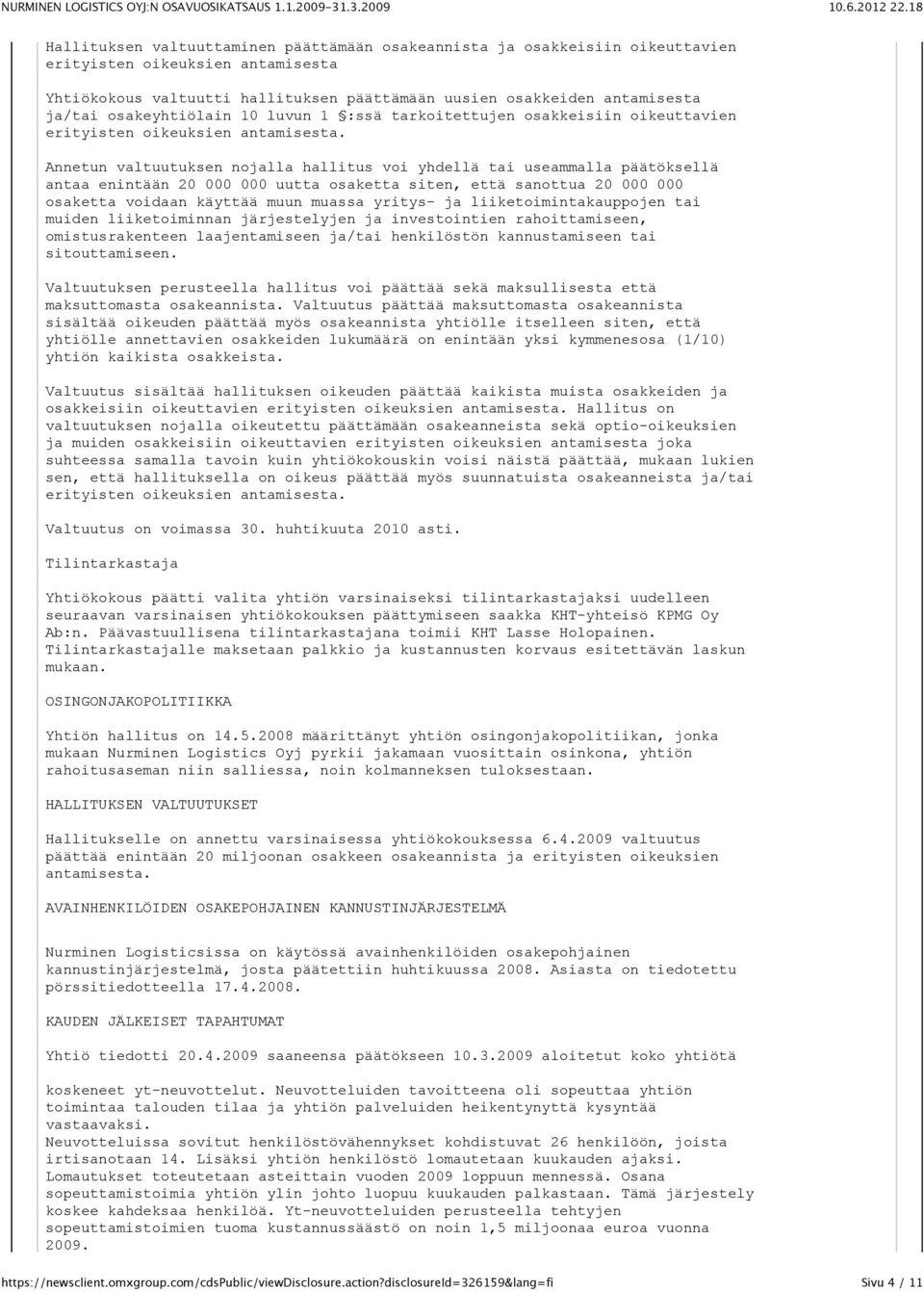 NURMINEN LOGISTICS OYJ:N OSAVUOSIKATSAUS 1.1.2009-31.3.2009 10.6.2012 22.18

Hallituksen valtuuttaminen päättämään osakeannista ja osakkeisiin oikeuttavien erityisten oikeuksien antamisesta

Yhtiökokous valtuutti hallituksen päättämään uusien osakkeiden antamisesta ja/tai osakeyhtiölain 10 luvun 1 §:ssä tarkoitettujen osakkeisiin oikeuttavien erityisten oikeuksien antamisesta.

Annetun valtuutuksen nojalla hallitus voi yhdellä tai useammalla päätöksellä antaa enintään 20 000 000 uutta osaketta siten, että sanottua 20 000 000 osaketta voidaan käyttää muun muassa yritys- ja liiketoimintakauppojen tai muiden liiketoiminnan järjestelyjen ja investointien rahoittamiseen, omistusrakenteen laajentamiseen ja/tai henkilöstön kannustamiseen tai sitouttamiseen.

Valtuutuksen perusteella hallitus voi päättää sekä maksullisesta että maksuttomasta osakeannista. Valtuutus päättää maksuttomasta osakeannista sisältää oikeuden päättää myös osakeannista yhtiölle itselleen siten, että yhtiölle annettavien osakkeiden lukumäärä on enintään yksi kymmenesosa (1/10) yhtiön kaikista osakkeista.

Valtuutus sisältää hallituksen oikeuden päättää kaikista muista osakkeiden ja osakkeisiin oikeuttavien erityisten oikeuksien antamisesta. Hallitus on valtuutuksen nojalla oikeutettu päättämään osakeanneista sekä optio-oikeuksien ja muiden osakkeisiin oikeuttavien erityisten oikeuksien antamisesta joka suhteessa samalla tavoin kuin yhtiökokouskin voisi näistä päättää, mukaan lukien sen, että hallituksella on oikeus päättää myös suunnatuista osakeanneista ja/tai erityisten oikeuksien antamisesta.

Valtuutus on voimassa 30. huhtikuuta 2010 asti.

Tilintarkastaja

Yhtiökokous päätti valita yhtiön varsinaiseksi tilintarkastajaksi uudelleen seuraavan varsinaisen yhtiökokouksen päättymiseen saakka KHT-yhteisö KPMG Oy Ab:n. Päävastuullisena tilintarkastajana toimii KHT Lasse Holopainen. Tilintarkastajalle maksetaan palkkio ja kustannusten korvaus esitettävän laskun mukaan.

OSINGONJAKOPOLITIIKKA

Yhtiön hallitus on 14.5.2008 määrittänyt yhtiön osingonjakopolitiikan, jonka mukaan Nurminen Logistics Oyj pyrkii jakamaan vuosittain osinkona, yhtiön rahoitusaseman niin salliessa, noin kolmanneksen tuloksestaan.

HALLITUKSEN VALTUUTUKSET

Hallitukselle on annettu varsinaisessa yhtiökokouksessa 6.4.2009 valtuutus päättää enintään 20 miljoonan osakkeen osakeannista ja erityisten oikeuksien antamisesta.

AVAINHENKILÖIDEN OSAKEPOHJAINEN KANNUSTINJÄRJESTELMÄ

Nurminen Logisticsissa on käytössä avainhenkilöiden osakepohjainen kannustinjärjestelmä, josta päätettiin huhtikuussa 2008. Asiasta on tiedotettu pörssitiedotteella 17.4.2008.

KAUDEN JÄLKEISET TAPAHTUMAT

Yhtiö tiedotti 20.4.2009 saaneensa päätökseen 10.3.2009 aloitetut koko yhtiötä

koskeneet yt-neuvottelut. Neuvotteluiden tavoitteena oli sopeuttaa yhtiön toimintaa talouden tilaa ja yhtiön palveluiden heikentynyttä kysyntää vastaavaksi.
Neuvotteluissa sovitut henkilöstövähennykset kohdistuvat 26 henkilöön, joista irtisanotaan 14. Lisäksi yhtiön henkilöstö lomautetaan kuukauden ajaksi. Lomautukset toteutetaan asteittain vuoden 2009 loppuun mennessä. Osana sopeuttamistoimia yhtiön ylin johto luopuu kuukauden palkastaan. Tämä järjestely koskee kahdeksaa henkilöä. Yt-neuvotteluiden perusteella tehtyjen sopeuttamistoimien tuoma kustannussäästö on noin 1,5 miljoonaa euroa vuonna 2009.

https://newsclient.omxgroup.com/cdsPublic/viewDisclosure.action?disclosureId=326159&lang=fi Sivu 4 / 11